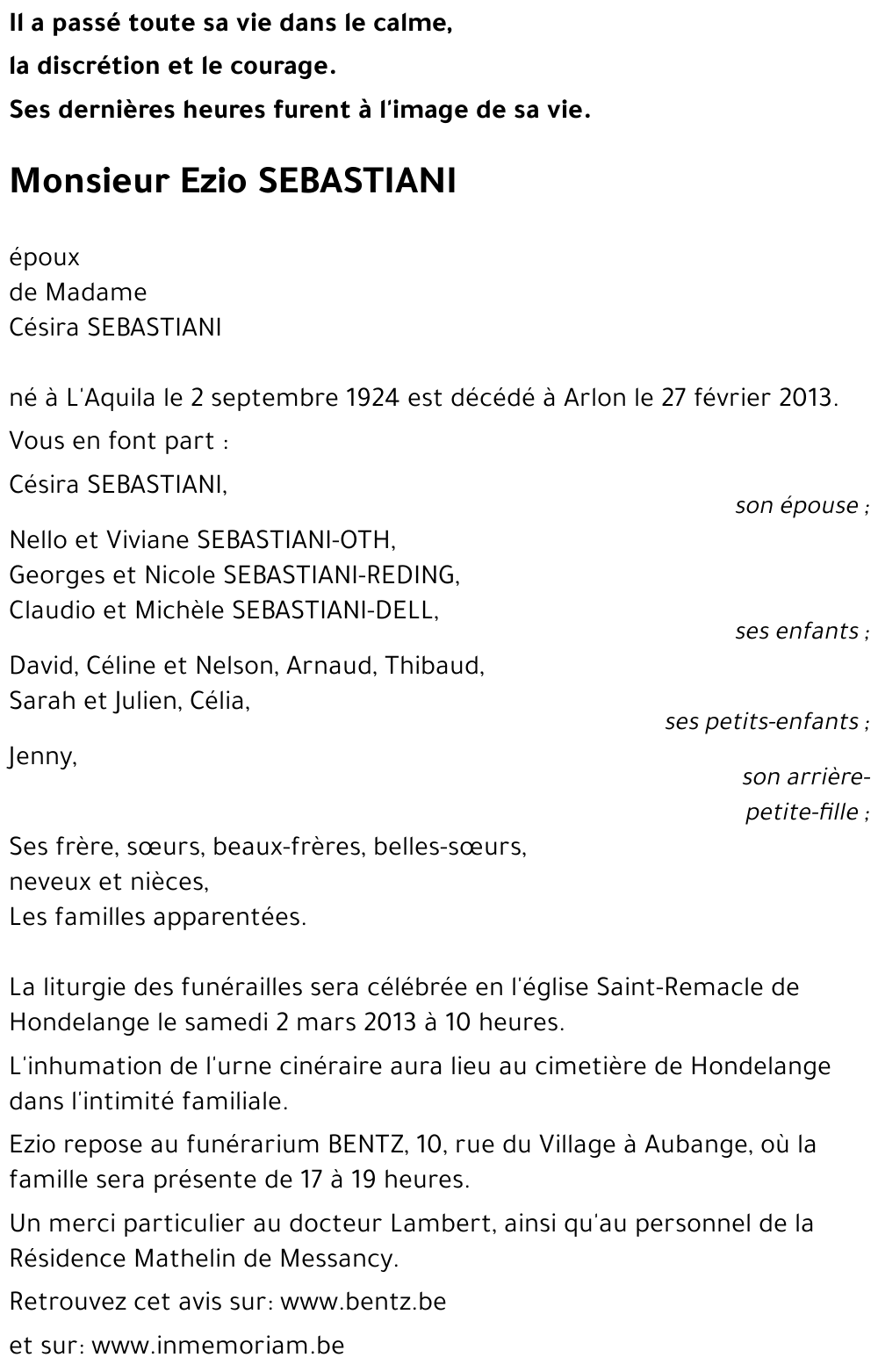 Il a passé toute sa vie dans le calme,
la discrétion et le courage.
Ses dernières heures furent à l'image de sa vie.

Monsieur Ezio SEBASTIANI

époux
de Madame
Césira SEBASTIANI

né à L'Aquila le 2 septembre 1924 est décédé à Arlon le 27 février 2013.

Vous en font part :

Césira SEBASTIANI,
son épouse ;

Nello et Viviane SEBASTIANI-OTH,
Georges et Nicole SEBASTIANI-REDING,
Claudio et Michèle SEBASTIANI-DELL,
ses enfants ;

David, Céline et Nelson, Arnaud, Thibaud,
Sarah et Julien, Célia,
ses petits-enfants ;

Jenny,
son arrière-petite-fille ;

Ses frère, sœurs, beaux-frères, belles-sœurs,
neveux et nièces,
Les familles apparentées.

La liturgie des funérailles sera célébrée en l'église Saint-Remacle de Hondelange le samedi 2 mars 2013 à 10 heures.

L'inhumation de l'urne cinéraire aura lieu au cimetière de Hondelange dans l'intimité familiale.

Ezio repose au funérarium BENTZ, 10, rue du Village à Aubange, où la famille sera présente de 17 à 19 heures.

Un merci particulier au docteur Lambert, ainsi qu'au personnel de la Résidence Mathelin de Messancy.

Retrouvez cet avis sur: www.bentz.be

et sur: www.inmemoriam.be